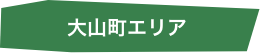 大山町エリア